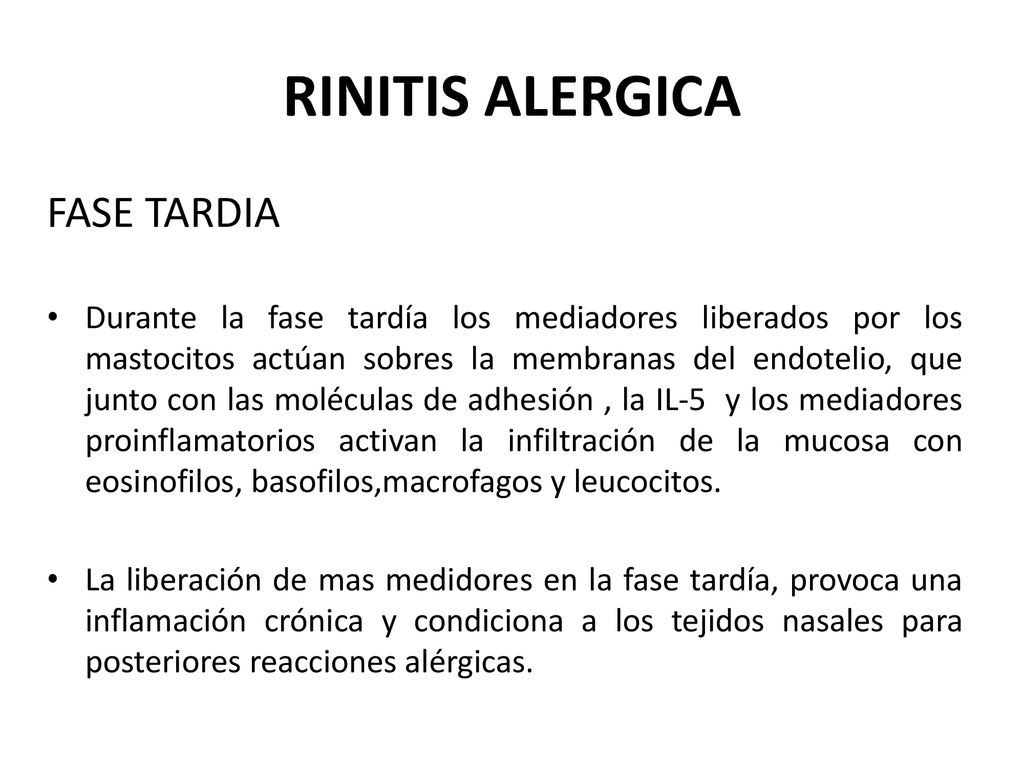 RINITIS ALERGICA

FASE TARDIA

• Durante la fase tardía los mediadores liberados por los mastocitos actúan sobres la membranas del endotelio, que junto con las moléculas de adhesión , la IL-5 y los mediadores proinflamatorios activan la infiltración de la mucosa con eosinofilos, basofilos,macrofagos y leucocitos.

• La liberación de mas medidores en la fase tardía, provoca una inflamación crónica y condiciona a los tejidos nasales para posteriores reacciones alérgicas.